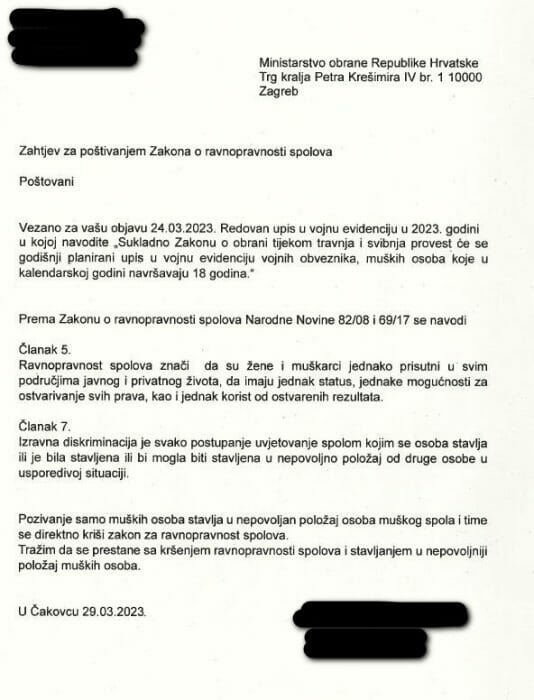 Ministarstvo obrane Republike Hrvatske
Trg kralja Petra Krešimira IV br. 1 10000
Zagreb

Zahtjev za poštivanjem Zakona o ravnopravnosti spolova

Poštovani

Vezano za vašu objavu 24.03.2023. Redovan upis u vojnu evidenciju u 2023. godini u kojoj navodite „Sukladno Zakonu o obrani tijekom travnja i svibnja provest će se godišnji planirani upis u vojnu evidenciju vojnih obveznika, muških osoba koje u kalendarskoj godini navršavaju 18 godina."

Prema Zakonu o ravnopravnosti spolova Narodne Novine 82/08 i 69/17 se navodi

Članak 5.
Ravnopravnost spolova znači da su žene i muškarci jednako prisutni u svim područjima javnog i privatnog života, da imaju jednak status, jednake mogućnosti za ostvarivanje svih prava, kao i jednak korist od ostvarenih rezultata.

Članak 7.
Izravna diskriminacija je svako postupanje uvjetovanje spolom kojim se osoba stavlja ili je bila stavljena ili bi mogla biti stavljena u nepovoljno položaj od druge osobe u usporedivoj situaciji.

Pozivanje samo muških osoba stavlja u nepovoljan položaj osoba muškog spola i time se direktno kriši zakon za ravnopravnost spolova.
Tražim da se prestane sa kršenjem ravnopravnosti spolova i stavljanjem u nepovoljniji položaj muških osoba.

U Čakovcu 29.03.2023.